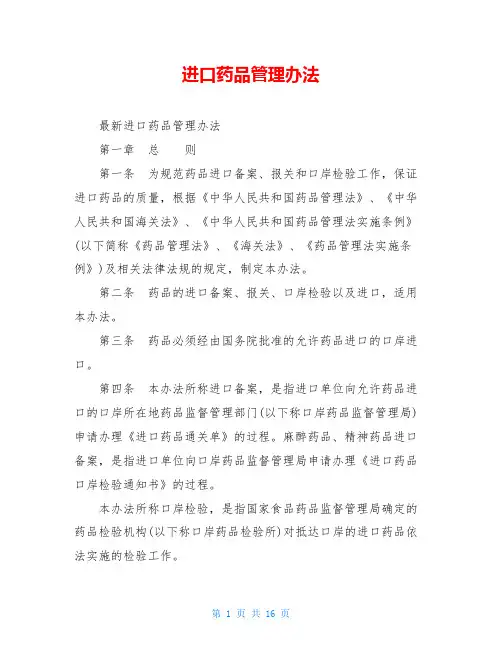 进口药品管理办法

最新进口药品管理办法

第一章　总　　则

第一条　为规范药品进口备案、报关和口岸检验工作，保证进口药品的质量，根据《中华人民共和国药品管理法》、《中华人民共和国海关法》、《中华人民共和国药品管理法实施条例》(以下简称《药品管理法》、《海关法》、《药品管理法实施条例》)及相关法律法规的规定，制定本办法。

第二条　药品的进口备案、报关、口岸检验以及进口，适用本办法。

第三条　药品必须经由国务院批准的允许药品进口的口岸进口。

第四条　本办法所称进口备案，是指进口单位向允许药品进口的口岸所在地药品监督管理部门(以下称口岸药品监督管理局)申请办理《进口药品通关单》的过程。麻醉药品、精神药品进口备案，是指进口单位向口岸药品监督管理局申请办理《进口药品口岸检验通知书》的过程。

本办法所称口岸检验，是指国家食品药品监督管理局确定的药品检验机构(以下称口岸药品检验所)对抵达口岸的进口药品依法实施的检验工作。

第 1 页 共 16 页